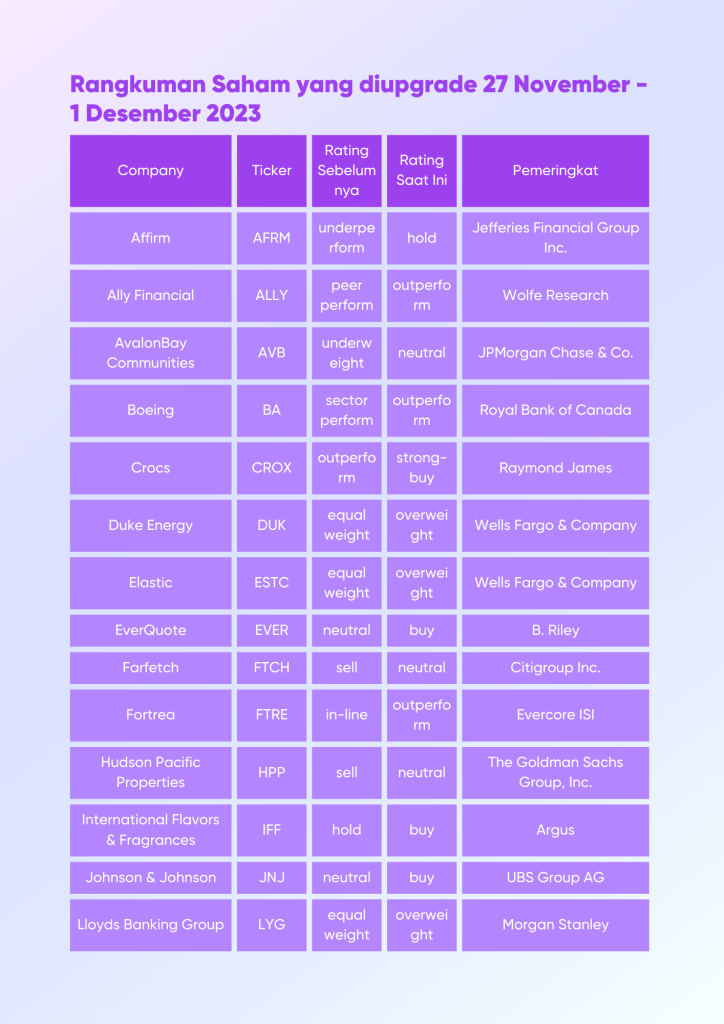 Rangkuman Saham yang diupgrade 27 November - 1 Desember 2023

| Company | Ticker | Rating Sebelumnya | Rating Saat Ini | Pemeringkat |
|---|---|---|---|---|
| Affirm | AFRM | underperform | hold | Jefferies Financial Group Inc. |
| Ally Financial | ALLY | peer perform | outperform | Wolfe Research |
| AvalonBay Communities | AVB | underweight | neutral | JPMorgan Chase & Co. |
| Boeing | BA | sector perform | outperform | Royal Bank of Canada |
| Crocs | CROX | outperform | strong-buy | Raymond James |
| Duke Energy | DUK | equal weight | overweight | Wells Fargo & Company |
| Elastic | ESTC | equal weight | overweight | Wells Fargo & Company |
| EverQuote | EVER | neutral | buy | B. Riley |
| Farfetch | FTCH | sell | neutral | Citigroup Inc. |
| Fortrea | FTRE | in-line | outperform | Evercore ISI |
| Hudson Pacific Properties | HPP | sell | neutral | The Goldman Sachs Group, Inc. |
| International Flavors & Fragrances | IFF | hold | buy | Argus |
| Johnson & Johnson | JNJ | neutral | buy | UBS Group AG |
| Lloyds Banking Group | LYG | equal weight | overweight | Morgan Stanley |